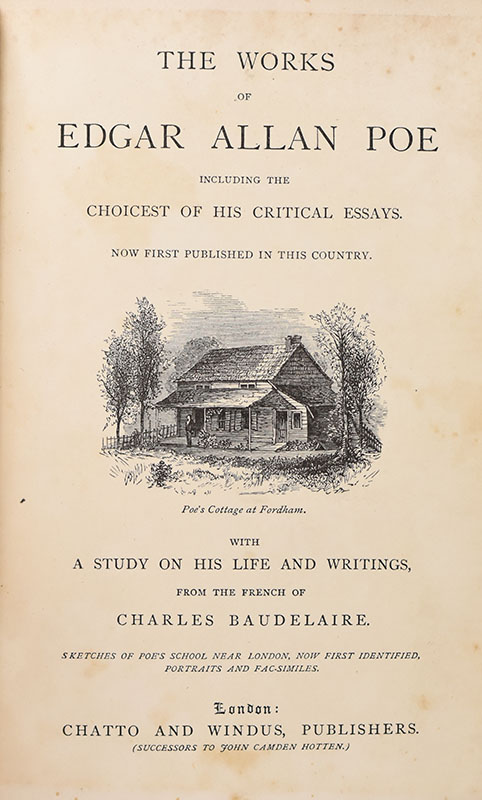 THE WORKS

OF

EDGAR ALLAN POE

INCLUDING THE

CHOICEST OF HIS CRITICAL ESSAYS.

NOW FIRST PUBLISHED IN THIS COUNTRY.

Poe's Cottage at Fordham.

WITH

A STUDY ON HIS LIFE AND WRITINGS,

FROM THE FRENCH OF

CHARLES BAUDELAIRE.

SKETCHES OF POE'S SCHOOL NEAR LONDON, NOW FIRST IDENTIFIED, PORTRAITS AND FAC-SIMILES.

London:

CHATTO AND WINDUS, PUBLISHERS.

(SUCCESSORS TO JOHN CAMDEN HOTTEN.)